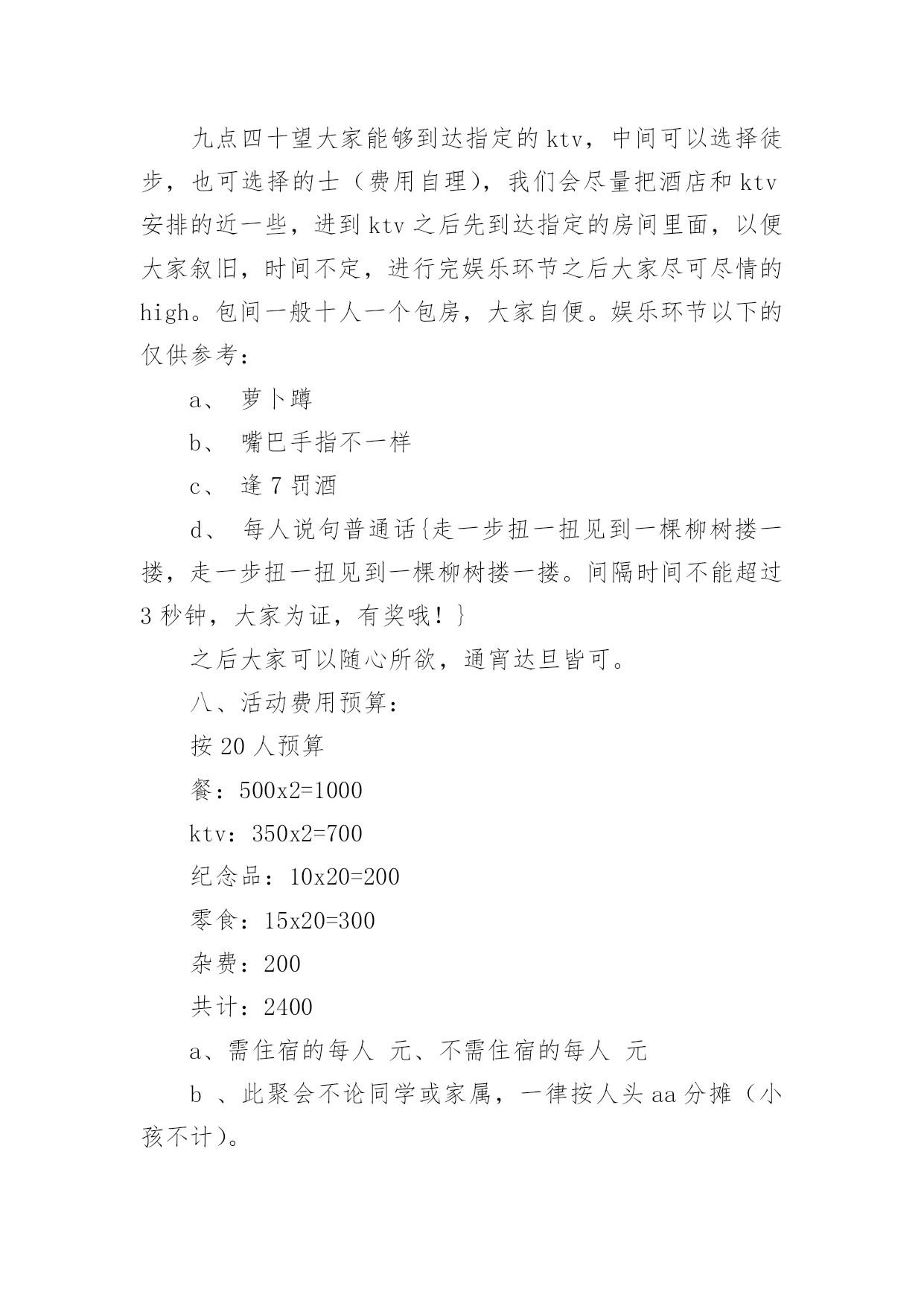 九点四十望大家能够到达指定的ktv，中间可以选择徒步，也可选择的士（费用自理），我们会尽量把酒店和ktv安排的近一些，进到ktv之后先到达指定的房间里面，以便大家叙旧，时间不定，进行完娱乐环节之后大家尽可尽情的high。包间一般十人一个包房，大家自便。娱乐环节以下的仅供参考：

a、 萝卜蹲

b、 嘴巴手指不一样

c、 逢7罚酒

d、 每人说句普通话{走一步扭一扭见到一棵柳树搂一搂，走一步扭一扭见到一棵柳树搂一搂。间隔时间不能超过3秒钟，大家为证，有奖哦！}

之后大家可以随心所欲，通宵达旦皆可。

八、活动费用预算：

按20人预算

餐：500x2=1000

ktv：350x2=700

纪念品：10x20=200

零食：15x20=300

杂费：200

共计：2400

a、需住宿的每人 元、不需住宿的每人 元

b 、此聚会不论同学或家属，一律按人头aa分摊（小孩不计）。